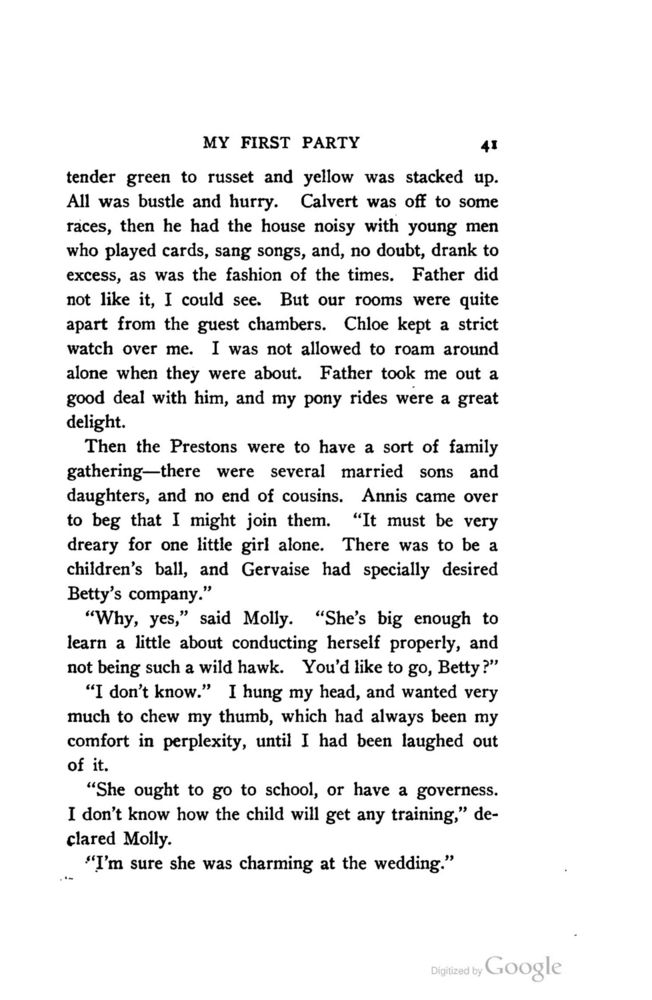 MY FIRST PARTY 41

tender green to russet and yellow was stacked up. All was bustle and hurry. Calvert was off to some races, then he had the house noisy with young men who played cards, sang songs, and, no doubt, drank to excess, as was the fashion of the times. Father did not like it, I could see. But our rooms were quite apart from the guest chambers. Chloe kept a strict watch over me. I was not allowed to roam around alone when they were about. Father took me out a good deal with him, and my pony rides were a great delight.

Then the Prestons were to have a sort of family gathering—there were several married sons and daughters, and no end of cousins. Annis came over to beg that I might join them. "It must be very dreary for one little girl alone. There was to be a children's ball, and Gervaise had specially desired Betty's company."

"Why, yes," said Molly. "She's big enough to learn a little about conducting herself properly, and not being such a wild hawk. You'd like to go, Betty?"

"I don't know." I hung my head, and wanted very much to chew my thumb, which had always been my comfort in perplexity, until I had been laughed out of it.

"She ought to go to school, or have a governess. I don't know how the child will get any training," declared Molly.

"I'm sure she was charming at the wedding."

Digitized by Google